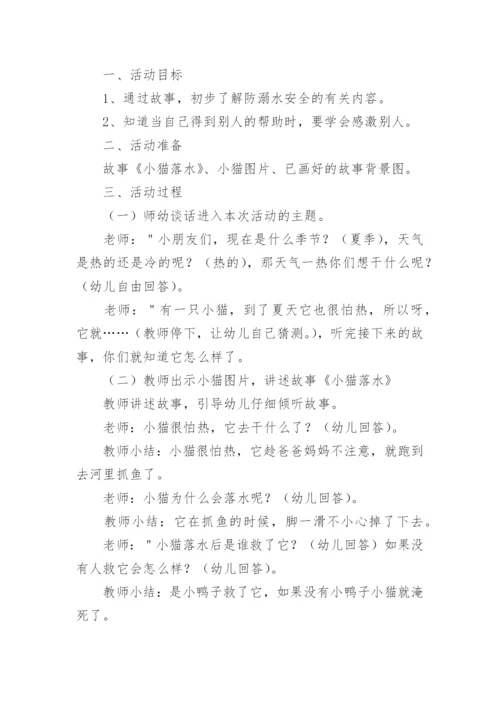 一、活动目标

1、通过故事，初步了解防溺水安全的有关内容。

2、知道当自己得到别人的帮助时，要学会感激别人。

二、活动准备

故事《小猫落水》、小猫图片、已画好的故事背景图。

三、活动过程

（一）师幼谈话进入本次活动的主题。

老师："小朋友们，现在是什么季节？（夏季），天气是热的还是冷的呢？（热的），那天气一热你们想干什么呢？（幼儿自由回答）。

老师："有一只小猫，到了夏天它也很怕热，所以呀，它就……（教师停下，让幼儿自己猜测。），听完接下来的故事，你们就知道它怎么样了。

（二）教师出示小猫图片，讲述故事《小猫落水》

教师讲述故事，引导幼儿仔细倾听故事。

老师：小猫很怕热，它去干什么了？（幼儿回答）。

教师小结：小猫很怕热，它趁爸爸妈妈不注意，就跑到去河里抓鱼了。

老师：小猫为什么会落水呢？（幼儿回答）。

教师小结：它在抓鱼的时候，脚一滑不小心掉了下去。

老师："小猫落水后是谁救了它？（幼儿回答）如果没有人救它会怎么样？（幼儿回答）。

教师小结：是小鸭子救了它，如果没有小鸭子小猫就淹死了。